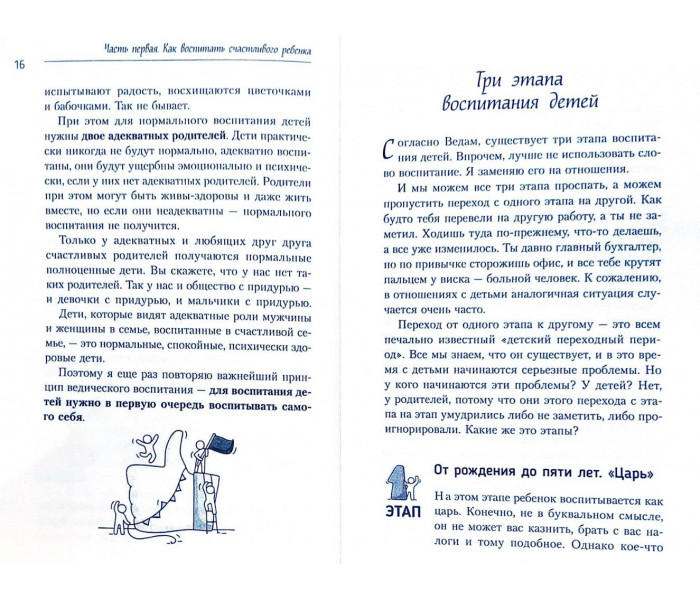 16

Часть первая. Как воспитать счастливого ребенка

испытывают радость, восхищаются цветочками и бабочками. Так не бывает.

При этом для нормального воспитания детей нужны двое адекватных родителей. Дети практически никогда не будут нормально, адекватно воспитаны, они будут ущербны эмоционально и психически, если у них нет адекватных родителей. Родители при этом могут быть живы-здоровы и даже жить вместе, но если они неадекватны — нормального воспитания не получится.

Только у адекватных и любящих друг друга счастливых родителей получаются нормальные полноценные дети. Вы скажете, что у нас нет таких родителей. Так у нас и общество с придурью — и девочки с придурью, и мальчики с придурью.

Дети, которые видят адекватные роли мужчины и женщины в семье, воспитанные в счастливой семье, — это нормальные, спокойные, психически здоровые дети.

Поэтому я еще раз повторяю важнейший принцип ведического воспитания — для воспитания детей нужно в первую очередь воспитывать самого себя.

Три этапа воспитания детей

Согласно Ведам, существует три этапа воспитания детей. Впрочем, лучше не использовать слово воспитание. Я заменяю его на отношения.

И мы можем все три этапа проспать, а можем пропустить переход с одного этапа на другой. Как будто тебя перевели на другую работу, а ты не заметил. Ходишь туда по-прежнему, что-то делаешь, а все уже изменилось. Ты давно главный бухгалтер, но по привычке сторожишь офис, и все тебе крутят пальцем у виска — больной человек. К сожалению, в отношениях с детьми аналогичная ситуация случается очень часто.

Переход от одного этапа к другому — это всем печально известный «детский переходный период». Все мы знаем, что он существует, и в это время с детьми начинаются серьезные проблемы. Но у кого начинаются эти проблемы? У детей? Нет, у родителей, потому что они этого перехода с этапа на этап умудрились либо не заметить, либо проигнорировали. Какие же это этапы?

1
ЭТАП

От рождения до пяти лет. «Царь»

На этом этапе ребенок воспитывается как царь. Конечно, не в буквальном смысле, он не может вас казнить, брать с вас налоги и тому подобное. Однако кое-что